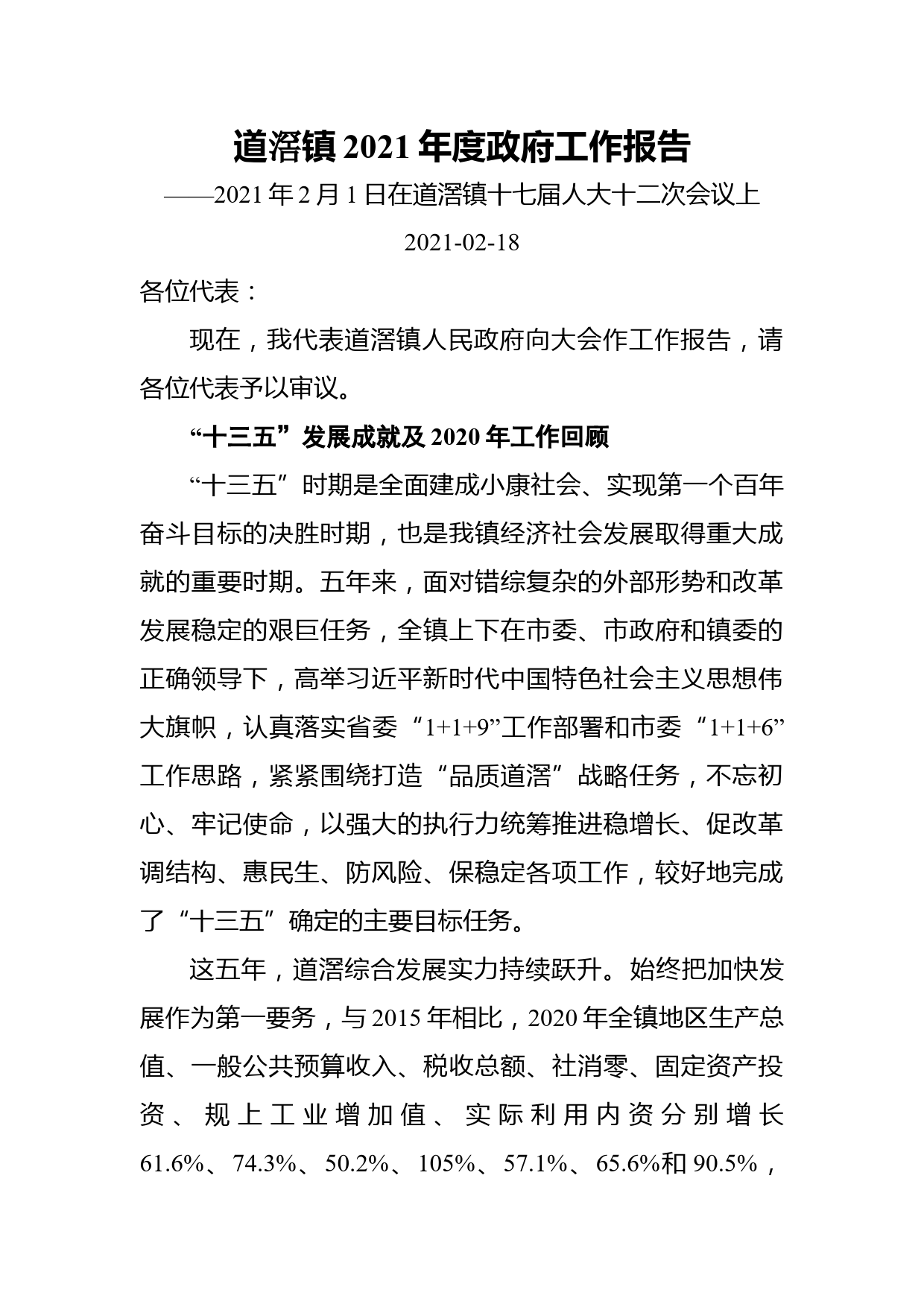 道滘镇 2021 年度政府工作报告

——2021 年 2 月 1 日在道滘镇十七届人大十二次会议上

2021-02-18

各位代表：

现在，我代表道滘镇人民政府向大会作工作报告，请各位代表予以审议。

“十三五”发展成就及 2020 年工作回顾

“十三五”时期是全面建成小康社会、实现第一个百年奋斗目标的决胜时期，也是我镇经济社会发展取得重大成就的重要时期。五年来，面对错综复杂的外部形势和改革发展稳定的艰巨任务，全镇上下在市委、市政府和镇委的正确领导下，高举习近平新时代中国特色社会主义思想伟大旗帜，认真落实省委“1+1+9”工作部署和市委“1+1+6”工作思路，紧紧围绕打造“品质道滘”战略任务，不忘初心、牢记使命，以强大的执行力统筹推进稳增长、促改革调结构、惠民生、防风险、保稳定各项工作，较好地完成了“十三五”确定的主要目标任务。

这五年，道滘综合发展实力持续跃升。始终把加快发展作为第一要务，与 2015 年相比，2020 年全镇地区生产总值、一般公共预算收入、税收总额、社消零、固定资产投资、规上工业增加值、实际利用内资分别增长 61.6%、74.3%、50.2%、105%、57.1%、65.6%和 90.5%，